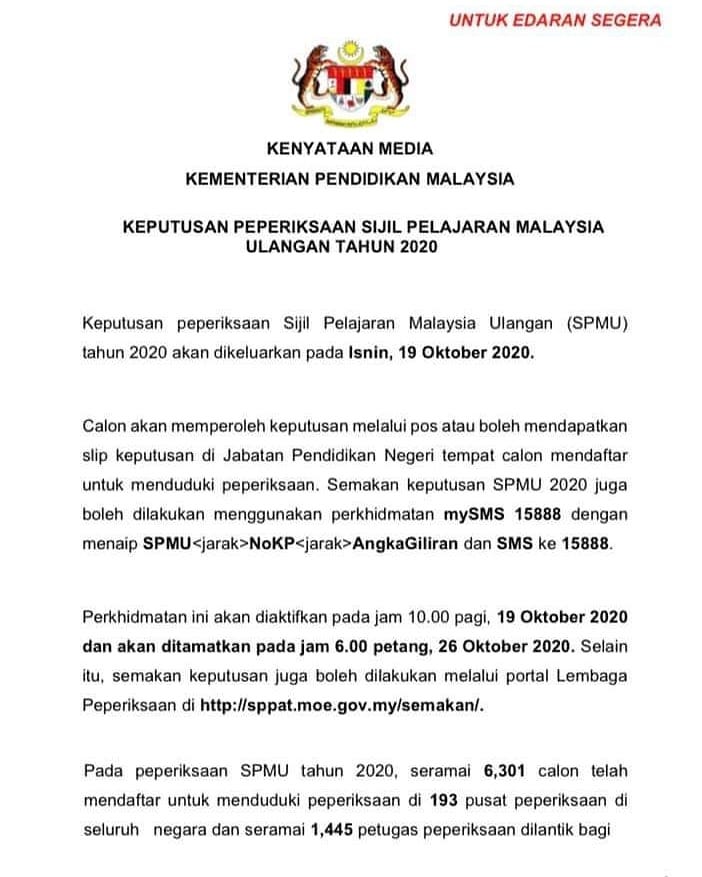 UNTUK EDARAN SEGERA

KENYATAAN MEDIA
KEMENTERIAN PENDIDIKAN MALAYSIA

KEPUTUSAN PEPERIKSAAN SIJIL PELAJARAN MALAYSIA ULANGAN TAHUN 2020

Keputusan peperiksaan Sijil Pelajaran Malaysia Ulangan (SPMU) tahun 2020 akan dikeluarkan pada Isnin, 19 Oktober 2020.

Calon akan memperoleh keputusan melalui pos atau boleh mendapatkan slip keputusan di Jabatan Pendidikan Negeri tempat calon mendaftar untuk menduduki peperiksaan. Semakan keputusan SPMU 2020 juga boleh dilakukan menggunakan perkhidmatan mySMS 15888 dengan menaip SPMU<jarak>NoKP<jarak>AngkaGiliran dan SMS ke 15888.

Perkhidmatan ini akan diaktifkan pada jam 10.00 pagi, 19 Oktober 2020 dan akan ditamatkan pada jam 6.00 petang, 26 Oktober 2020. Selain itu, semakan keputusan juga boleh dilakukan melalui portal Lembaga Peperiksaan di http://sppat.moe.gov.my/semakan/.

Pada peperiksaan SPMU tahun 2020, seramai 6,301 calon telah mendaftar untuk menduduki peperiksaan di 193 pusat peperiksaan di seluruh negara dan seramai 1,445 petugas peperiksaan dilantik bagi